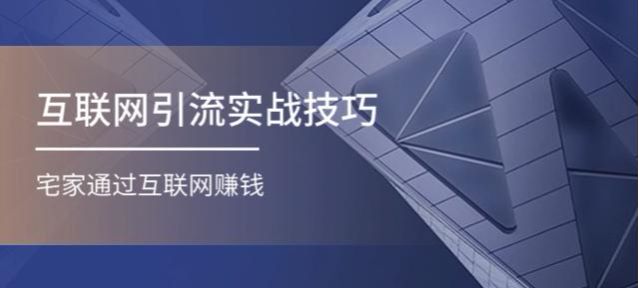 互联网引流实战技巧

宅家通过互联网赚钱